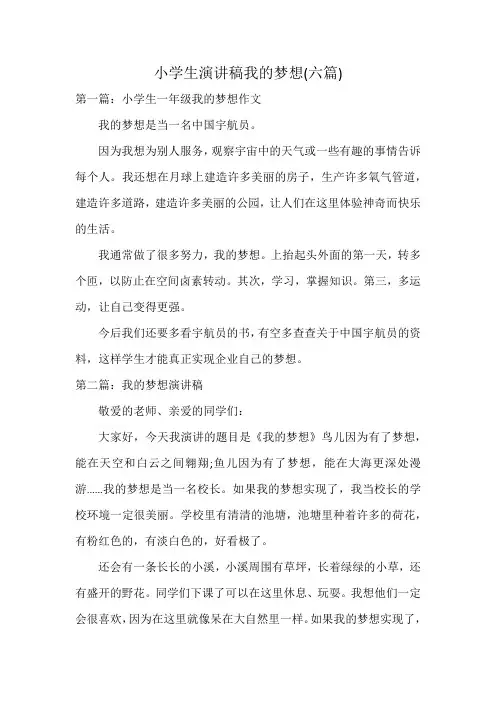 小学生演讲稿我的梦想(六篇)

第一篇：小学生一年级我的梦想作文

我的梦想是当一名中国宇航员。

因为我想为别人服务，观察宇宙中的天气或一些有趣的事情告诉每个人。我还想在月球上建造许多美丽的房子，生产许多氧气管道，建造许多道路，建造许多美丽的公园，让人们在这里体验神奇而快乐的生活。

我通常做了很多努力，我的梦想。上抬起头外面的第一天，转多个匝，以防止在空间卤素转动。其次，学习，掌握知识。第三，多运动，让自己变得更强。

今后我们还要多看宇航员的书，有空多查查关于中国宇航员的资料，这样学生才能真正实现企业自己的梦想。

第二篇：我的梦想演讲稿

敬爱的老师、亲爱的同学们：

大家好，今天我演讲的题目是《我的梦想》鸟儿因为有了梦想，能在天空和白云之间翱翔;鱼儿因为有了梦想，能在大海更深处漫游......我的梦想是当一名校长。如果我的梦想实现了，我当校长的学校环境一定很美丽。学校里有清清的池塘，池塘里种着许多的荷花，有粉红色的，有淡白色的，好看极了。

还会有一条长长的小溪，小溪周围有草坪，长着绿绿的小草，还有盛开的野花。同学们下课了可以在这里休息、玩耍。我想他们一定会很喜欢，因为在这里就像呆在大自然里一样。如果我的梦想实现了，